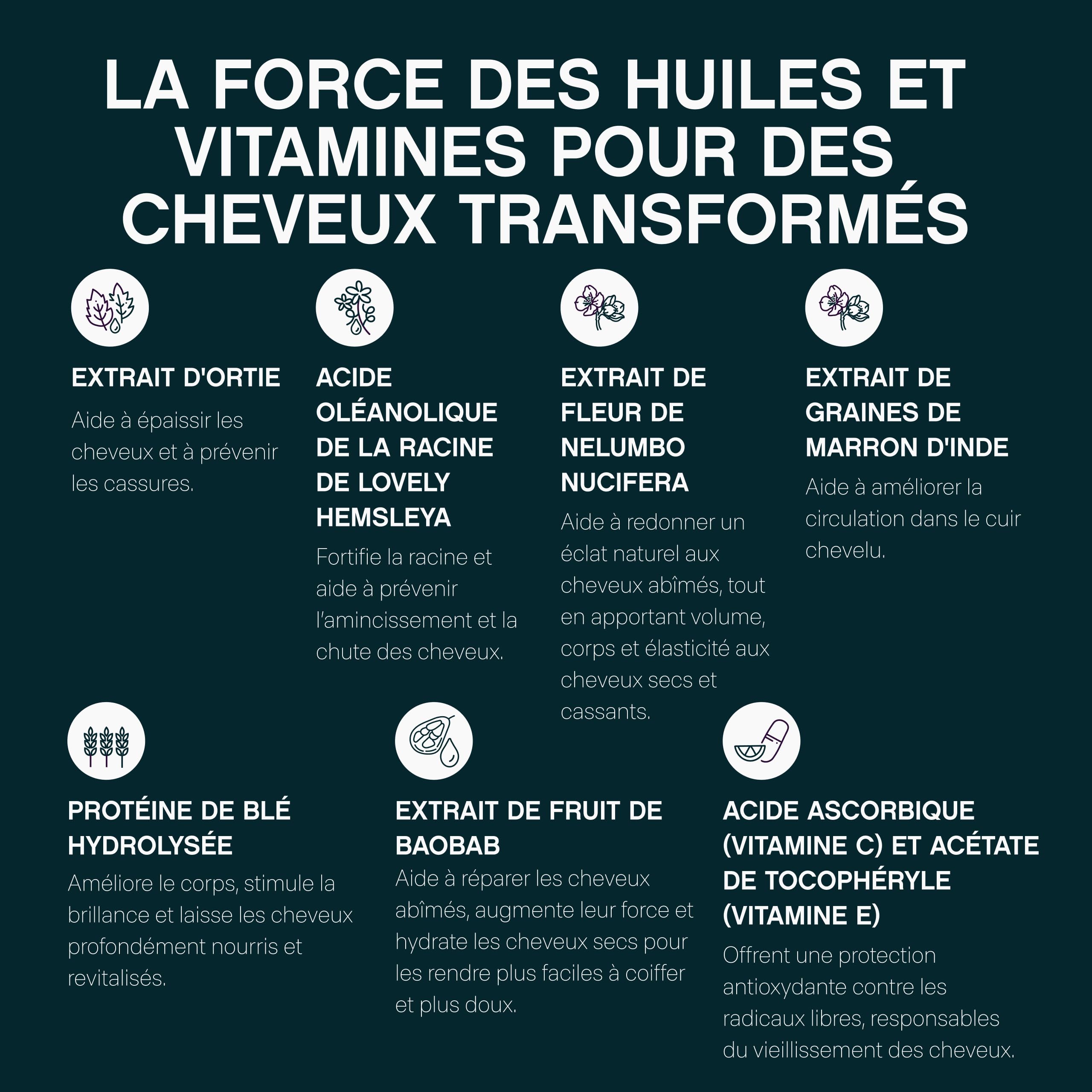 LA FORCE DES HUILES ET VITAMINES POUR DES CHEVEUX TRANSFORMÉS

EXTRAIT D'ORTIE

Aide à épaissir les cheveux et à prévenir les cassures.

ACIDE OLÉANOLIQUE DE LA RACINE DE LOVELY HEMSLEYA

Fortifie la racine et aide à prévenir l'amincissement et la chute des cheveux.

EXTRAIT DE FLEUR DE NELUMBO NUCIFERA

Aide à redonner un éclat naturel aux cheveux abîmés, tout en apportant volume, corps et élasticité aux cheveux secs et cassants.

EXTRAIT DE GRAINES DE MARRON D'INDE

Aide à améliorer la circulation dans le cuir chevelu.

PROTÉINE DE BLÉ HYDROLYSÉE

Améliore le corps, stimule la brillance et laisse les cheveux profondément nourris et revitalisés.

EXTRAIT DE FRUIT DE BAOBAB

Aide à réparer les cheveux abîmés, augmente leur force et hydrate les cheveux secs pour les rendre plus faciles à coiffer et plus doux.

ACIDE ASCORBIQUE (VITAMINE C) ET ACÉTATE DE TOCOPHÉRYLE (VITAMINE E)

Offrent une protection antioxydante contre les radicaux libres, responsables du vieillissement des cheveux.